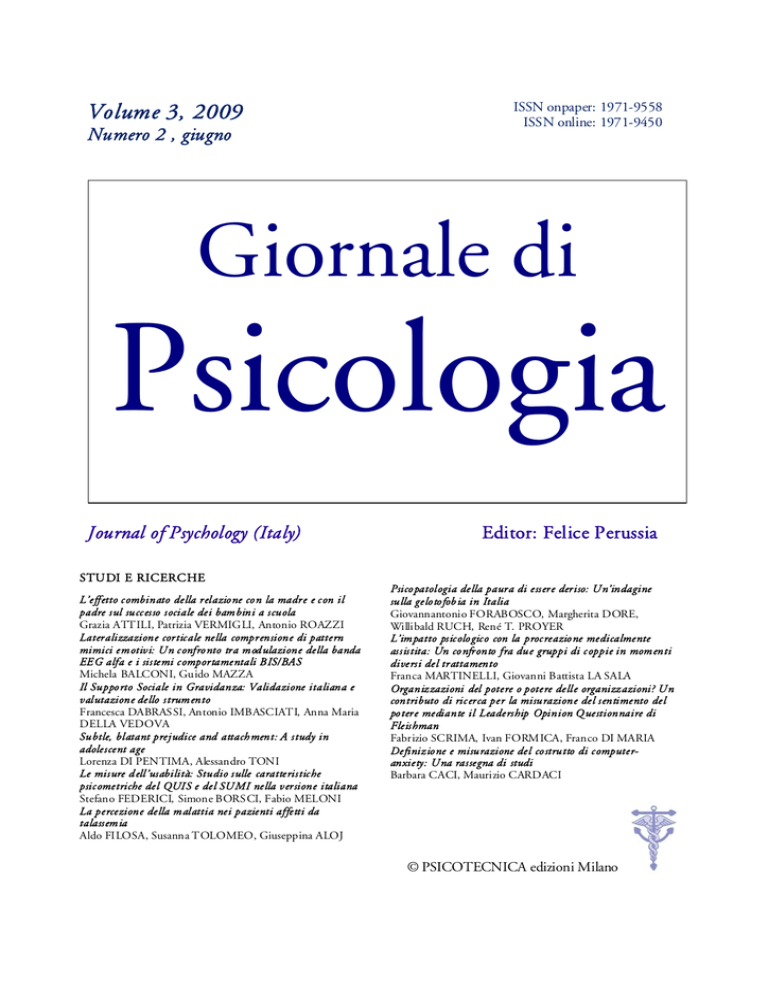 Volume 3, 2009
Numero 2 , giugno

ISSN onpaper: 1971-9558
ISSN online: 1971-9450

Giornale di
Psicologia

Journal of Psychology (Italy)

Editor: Felice Perussia

STUDI E RICERCHE

L'effetto combinato della relazione con la madre e con il padre sul successo sociale dei bambini a scuola
Grazia ATTILI, Patrizia VERMIGLI, Antonio ROAZZI
Lateralizzazione corticale nella comprensione di pattern mimici emotivi: Un confronto tra modulazione della banda EEG alfa e i sistemi comportamentali BIS/BAS
Michela BALCONI, Guido MAZZA
Il Supporto Sociale in Gravidanza: Validazione italiana e valutazione dello strumento
Francesca DABRASSI, Antonio IMBASCIATI, Anna Maria DELLA VEDOVA
Subtle, blatant prejudice and attachment: A study in adolescent age
Lorenza DI PENTIMA, Alessandro TONI
Le misure dell'usabilità: Studio sulle caratteristiche psicometriche del QUIS e del SUMI nella versione italiana
Stefano FEDERICI, Simone BORSCI, Fabio MELONI
La percezione della malattia nei pazienti affetti da talassemia
Aldo FILOSA, Susanna TOLOMEO, Giuseppina ALOJ

Psicopatologia della paura di essere deriso: Un'indagine sulla gelotofobia in Italia
Giovannantonio FORABOSCO, Margherita DORE, Willibald RUCH, René T. PROYER
L'impatto psicologico con la procreazione medicalmente assistita: Un confronto fra due gruppi di coppie in momenti diversi del trattamento
Franca MARTINELLI, Giovanni Battista LA SALA
Organizzazioni del potere o potere delle organizzazioni? Un contributo di ricerca per la misurazione del sentimento del potere mediante il Leadership Opinion Questionnaire di Fleishman
Fabrizio SCRIMA, Ivan FORMICA, Franco DI MARIA
Definizione e misurazione del costrutto di computer-anxiety: Una rassegna di studi
Barbara CACI, Maurizio CARDACI

© PSICOTECNICA edizioni Milano